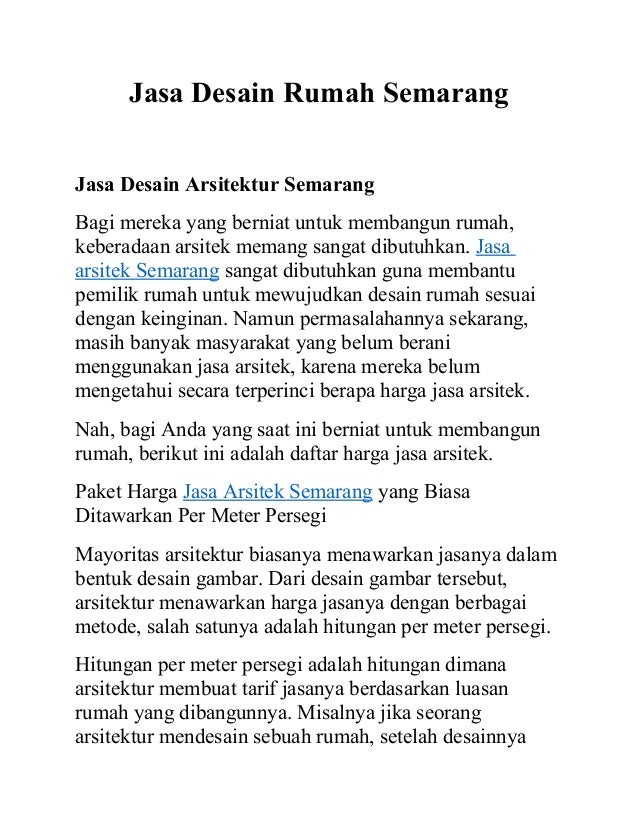 Jasa Desain Rumah Semarang

Jasa Desain Arsitektur Semarang

Bagi mereka yang berniat untuk membangun rumah, keberadaan arsitek memang sangat dibutuhkan. Jasa arsitek Semarang sangat dibutuhkan guna membantu pemilik rumah untuk mewujudkan desain rumah sesuai dengan keinginan. Namun permasalahannya sekarang, masih banyak masyarakat yang belum berani menggunakan jasa arsitek, karena mereka belum mengetahui secara terperinci berapa harga jasa arsitek.

Nah, bagi Anda yang saat ini berniat untuk membangun rumah, berikut ini adalah daftar harga jasa arsitek.

Paket Harga Jasa Arsitek Semarang yang Biasa Ditawarkan Per Meter Persegi

Mayoritas arsitektur biasanya menawarkan jasanya dalam bentuk desain gambar. Dari desain gambar tersebut, arsitektur menawarkan harga jasanya dengan berbagai metode, salah satunya adalah hitungan per meter persegi.

Hitungan per meter persegi adalah hitungan dimana arsitektur membuat tarif jasanya berdasarkan luasan rumah yang dibangunnya. Misalnya jika seorang arsitektur mendesain sebuah rumah, setelah desainnya